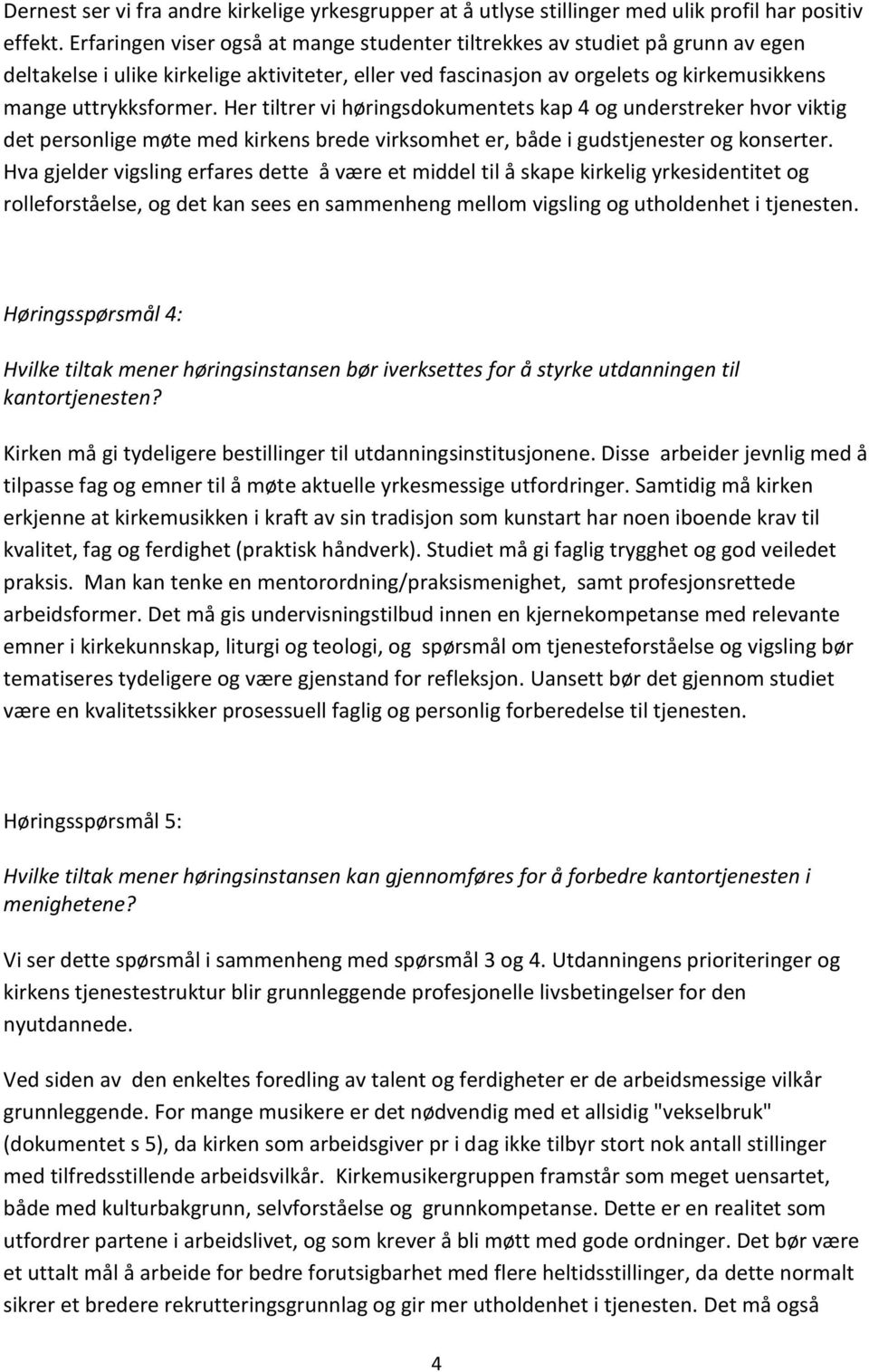 Dernest ser vi fra andre kirkelige yrkesgrupper at å utlyse stillinger med ulik profil har positiv effekt. Erfaringen viser også at mange studenter tiltrekkes av studiet på grunn av egen deltakelse i ulike kirkelige aktiviteter, eller ved fascinasjon av orgelets og kirkemusikkens mange uttrykksformer. Her tiltrer vi høringsdokumentets kap 4 og understreker hvor viktig det personlige møte med kirkens brede virksomhet er, både i gudstjenester og konserter. Hva gjelder vigsling erfares dette å være et middel til å skape kirkelig yrkesidentitet og rolleforståelse, og det kan sees en sammenheng mellom vigsling og utholdenhet i tjenesten.

Høringsspørsmål 4:

Hvilke tiltak mener høringsinstansen bør iverksettes for å styrke utdanningen til kantortjenesten?

Kirken må gi tydeligere bestillinger til utdanningsinstitusjonene. Disse arbeider jevnlig med å tilpasse fag og emner til å møte aktuelle yrkesmessige utfordringer. Samtidig må kirken erkjenne at kirkemusikken i kraft av sin tradisjon som kunstart har noen iboende krav til kvalitet, fag og ferdighet (praktisk håndverk). Studiet må gi faglig trygghet og god veiledet praksis. Man kan tenke en mentorordning/praksismenighet, samt profesjonsrettede arbeidsformer. Det må gis undervisningstilbud innen en kjernekompetanse med relevante emner i kirkekunnskap, liturgi og teologi, og spørsmål om tjenesteforståelse og vigsling bør tematiseres tydeligere og være gjenstand for refleksjon. Uansett bør det gjennom studiet være en kvalitetssikker prosessuell faglig og personlig forberedelse til tjenesten.

Høringsspørsmål 5:

Hvilke tiltak mener høringsinstansen kan gjennomføres for å forbedre kantortjenesten i menighetene?

Vi ser dette spørsmål i sammenheng med spørsmål 3 og 4. Utdanningens prioriteringer og kirkens tjenestestruktur blir grunnleggende profesjonelle livsbetingelser for den nyutdannede.

Ved siden av den enkeltes foredling av talent og ferdigheter er de arbeidsmessige vilkår grunnleggende. For mange musikere er det nødvendig med et allsidig "vekselbruk" (dokumentet s 5), da kirken som arbeidsgiver pr i dag ikke tilbyr stort nok antall stillinger med tilfredsstillende arbeidsvilkår. Kirkemusikergruppen framstår som meget uensartet, både med kulturbakgrunn, selvforståelse og grunnkompetanse. Dette er en realitet som utfordrer partene i arbeidslivet, og som krever å bli møtt med gode ordninger. Det bør være et uttalt mål å arbeide for bedre forutsigbarhet med flere heltidsstillinger, da dette normalt sikrer et bredere rekrutteringsgrunnlag og gir mer utholdenhet i tjenesten. Det må også

4